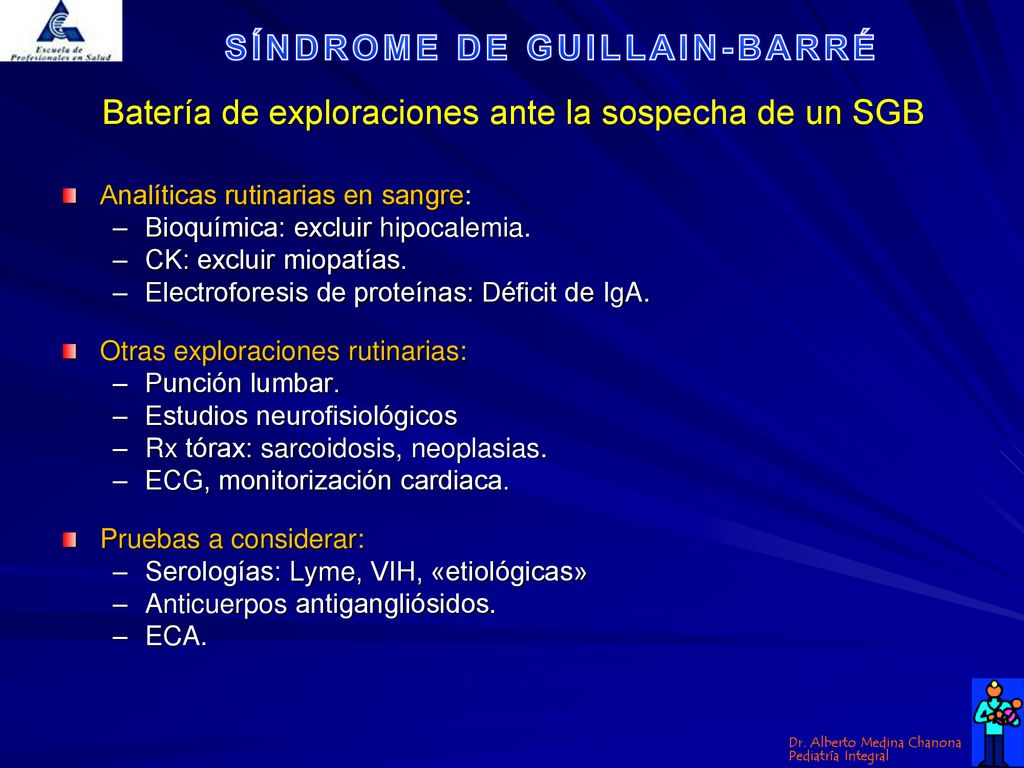 Escuela de Profesionales en Salud

SÍNDROME DE GUILLAIN-BARRÉ

Batería de exploraciones ante la sospecha de un SGB

Analíticas rutinarias en sangre:
– Bioquímica: excluir hipocalemia.
– CK: excluir miopatías.
– Electroforesis de proteínas: Déficit de IgA.

Otras exploraciones rutinarias:
– Punción lumbar.
– Estudios neurofisiológicos
– Rx tórax: sarcoidosis, neoplasias.
– ECG, monitorización cardiaca.

Pruebas a considerar:
– Serologías: Lyme, VIH, «etiológicas»
– Anticuerpos antigangliósidos.
– ECA.

Dr. Alberto Medina Chanona
Pediatría Integral